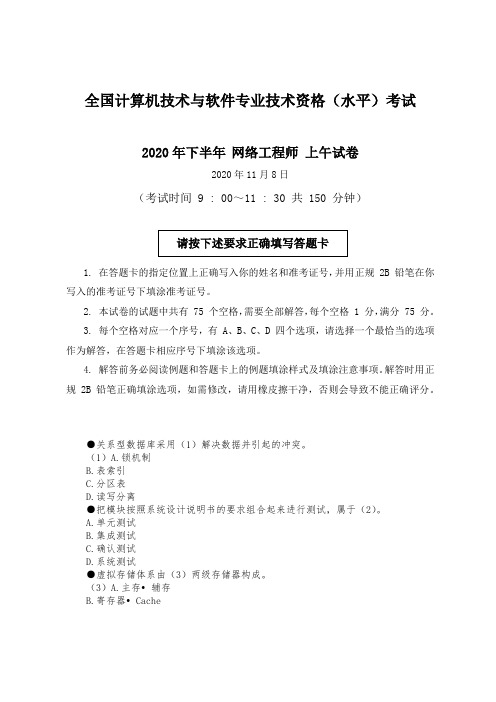 全国计算机技术与软件专业技术资格（水平）考试

2020 年下半年 网络工程师 上午试卷

2020 年 11 月 8 日

（考试时间 9 ： 00～11 ： 30 共 150 分钟）

请按下述要求正确填写答题卡

1. 在答题卡的指定位置上正确写入你的姓名和准考证号，并用正规 2B 铅笔在你写入的准考证号下填涂准考证号。

2. 本试卷的试题中共有 75 个空格，需要全部解答，每个空格 1 分，满分 75 分。

3. 每个空格对应一个序号，有 A、B、C、D 四个选项，请选择一个最恰当的选项作为解答，在答题卡相应序号下填涂该选项。

4. 解答前务必阅读例题和答题卡上的例题填涂样式及填涂注意事项。解答时用正规 2B 铅笔正确填涂选项，如需修改，请用橡皮擦干净，否则会导致不能正确评分。

●关系型数据库采用（1）解决数据并引起的冲突。
（1）A.锁机制
B.表索引
C.分区表
D.读写分离
●把模块按照系统设计说明书的要求组合起来进行测试，属于（2）。
A.单元测试
B.集成测试
C.确认测试
D.系统测试
●虚拟存储体系由（3）两级存储器构成。
（3）A.主存• 辅存
B.寄存器• Cache